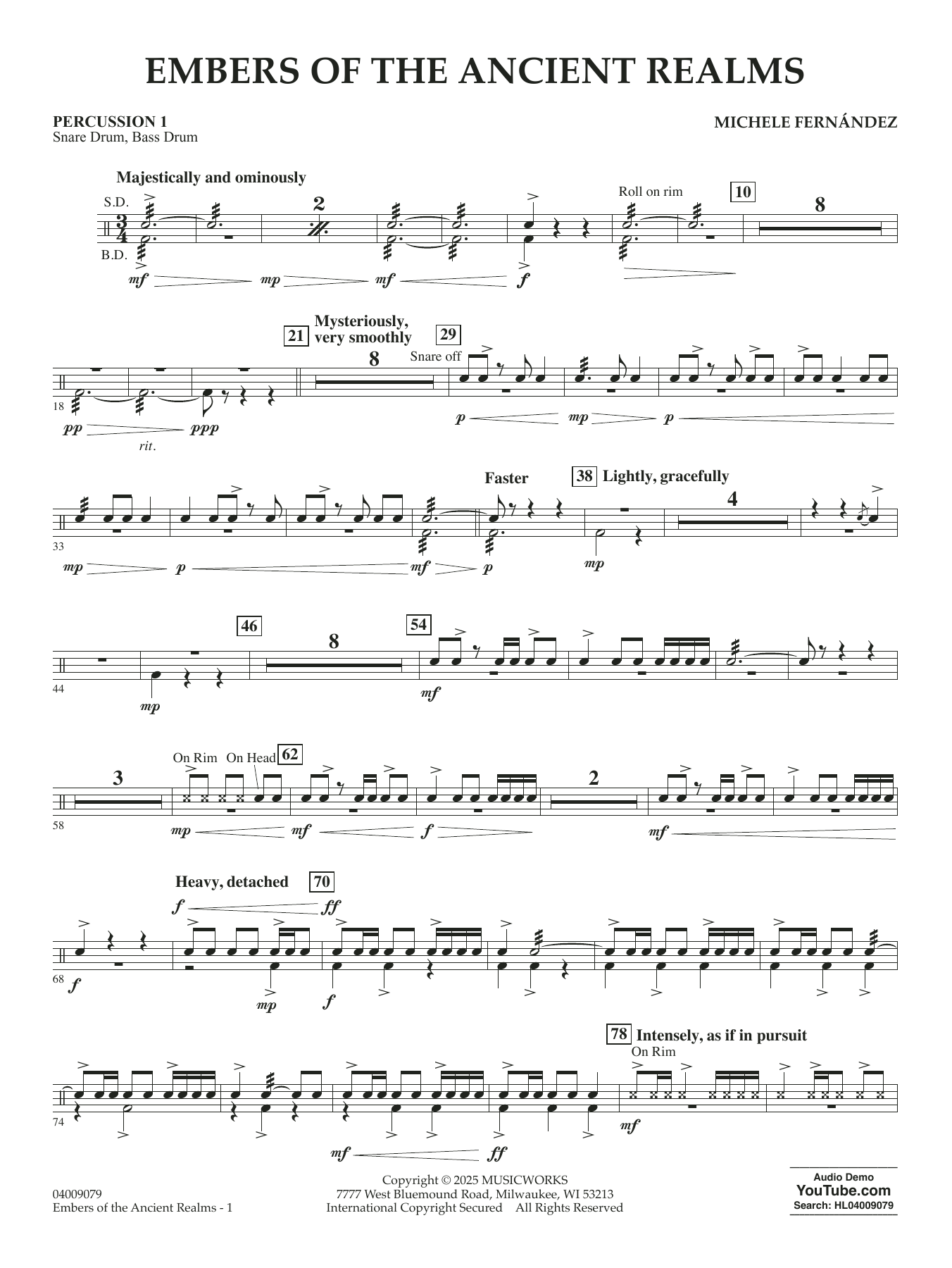 EMBERS OF THE ANCIENT REALMS

PERCUSSION 1
Snare Drum, Bass Drum

MICHELE FERNÁNDEZ

Majestically and ominously

S.D.

B.D.

2

Roll on rim

10

8

mf mp mf f

21 Mysteriously, very smoothly

8

29

Snare off

18

pp rit. ppp

p mp p

Faster

38 Lightly, gracefully

4

33

mp p mf p mp

46

8

54

44

mp mf

3

On Rim On Head 62

2

58

mp mf f mf

Heavy, detached 70

f ff

68 f mp f

78 Intensely, as if in pursuit

On Rim

74

mf ff mf

04009079
Embers of the Ancient Realms - 1

Copyright © 2025 MUSICWORKS
7777 West Bluemound Road, Milwaukee, WI 53213
International Copyright Secured All Rights Reserved

Audio Demo
YouTube.com
Search: HL04009079